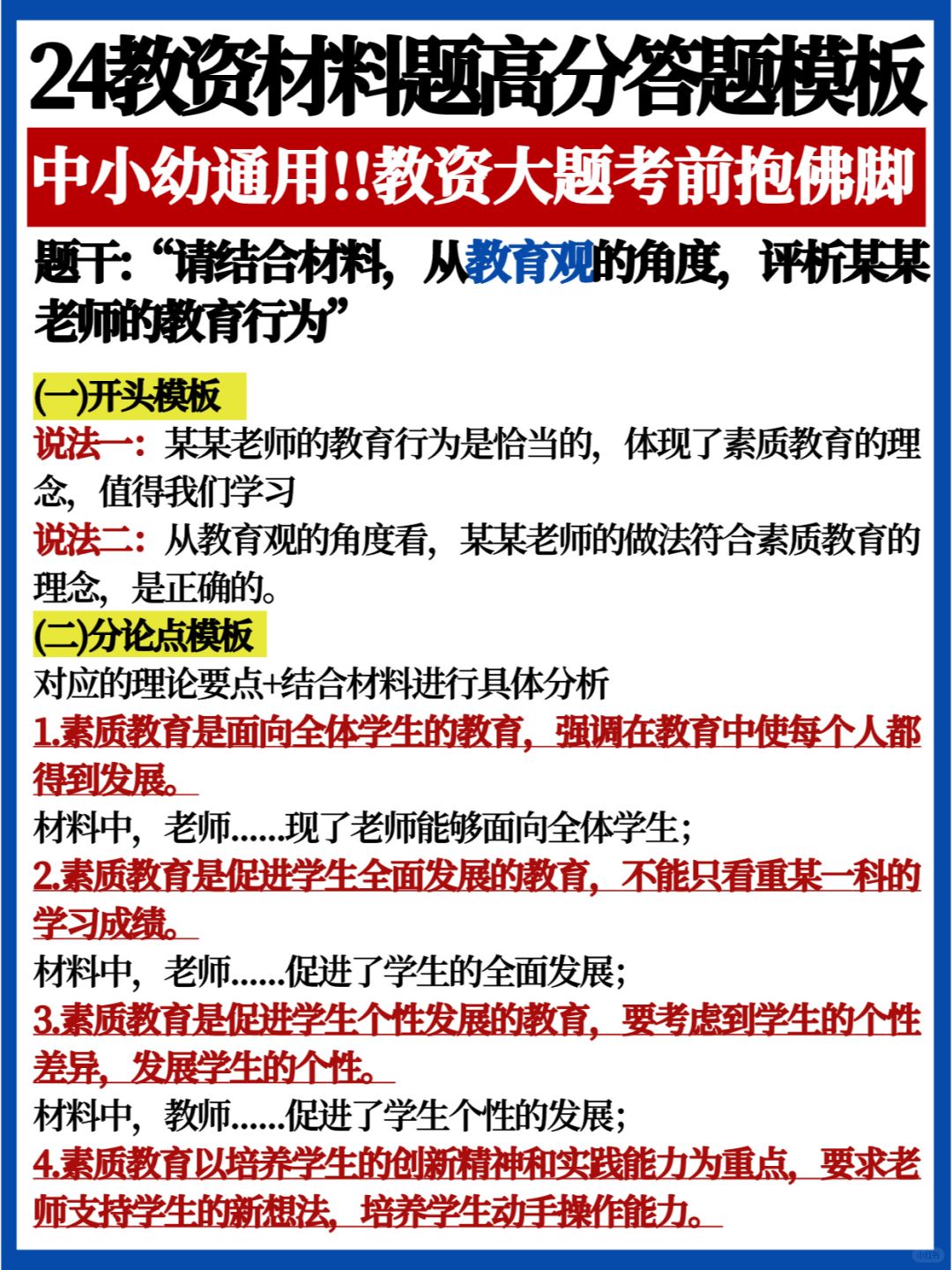 24教资材料题高分答题模板

中小幼通用!!教资大题考前抱佛脚

题干:“请结合材料，从教育观的角度，评析某某老师的教育行为”

(一)开头模板

说法一：某某老师的教育行为是恰当的，体现了素质教育的理念，值得我们学习

说法二：从教育观的角度看，某某老师的做法符合素质教育的理念，是正确的。

(二)分论点模板

对应的理论要点+结合材料进行具体分析

1.素质教育是面向全体学生的教育，强调在教育中使每个人都得到发展。

材料中，老师......现了老师能够面向全体学生;

2.素质教育是促进学生全面发展的教育，不能只看重某一科的学习成绩。

材料中，老师......促进了学生的全面发展;

3.素质教育是促进学生个性发展的教育，要考虑到学生的个性差异，发展学生的个性。

材料中，教师......促进了学生个性的发展;

4.素质教育以培养学生的创新精神和实践能力为重点，要求老师支持学生的新想法，培养学生动手操作能力。